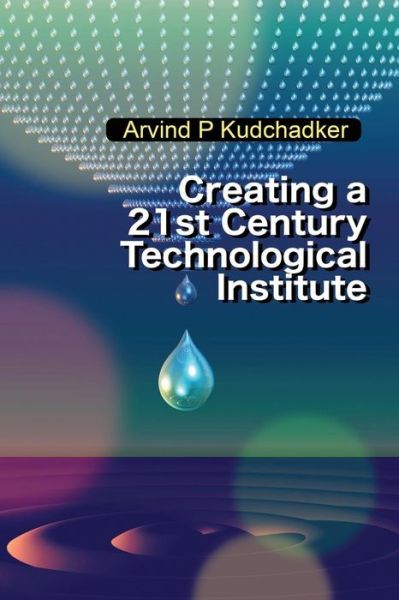 Arvind P Kudchadker

Creating a 21st Century Technological Institute